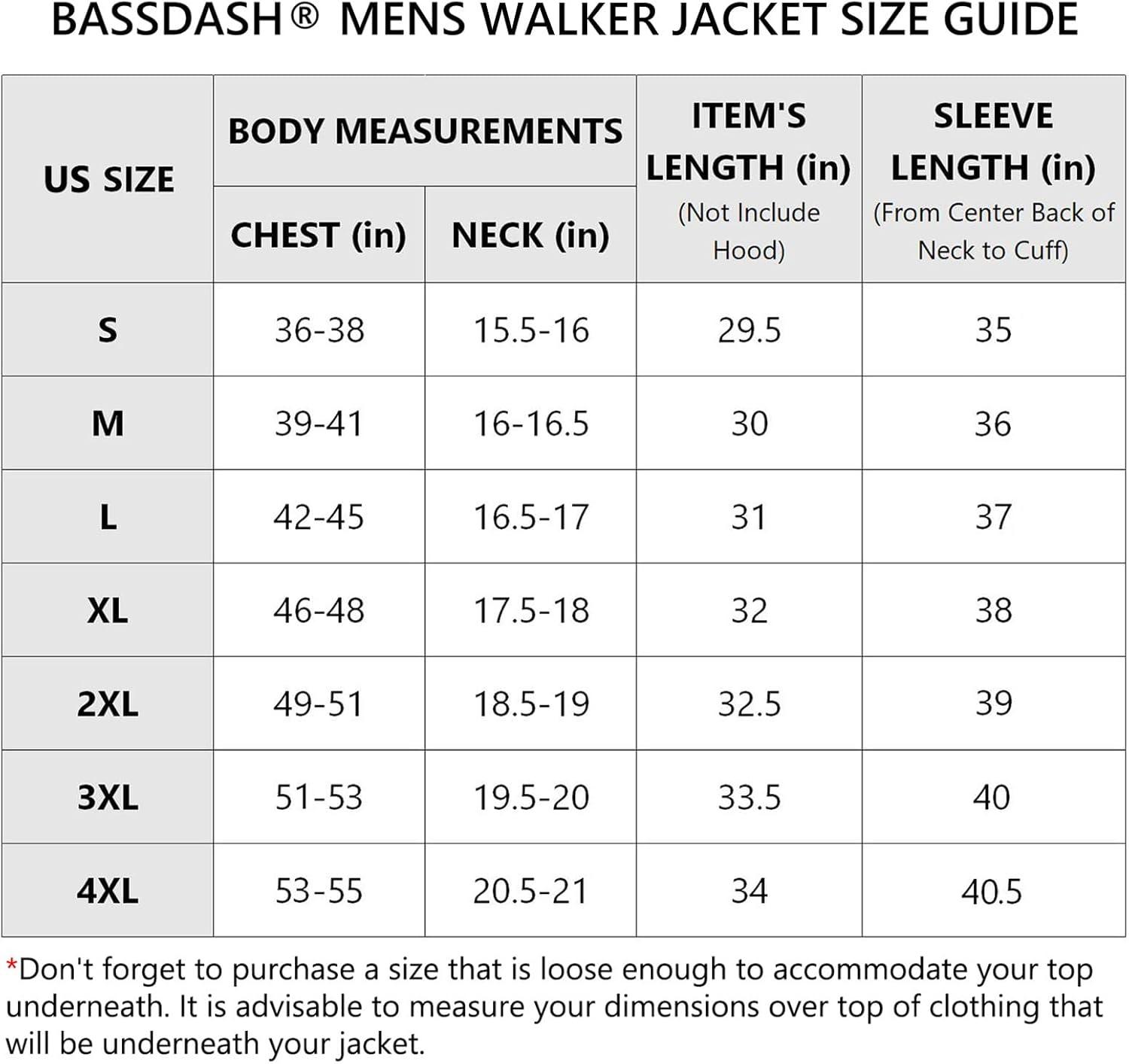 BASSDASH® MENS WALKER JACKET SIZE GUIDE

| US SIZE | BODY MEASUREMENTS CHEST (in) | BODY MEASUREMENTS NECK (in) | ITEM'S LENGTH (in) (Not Include Hood) | SLEEVE LENGTH (in) (From Center Back of Neck to Cuff) |
|---|---|---|---|---|
| S | 36-38 | 15.5-16 | 29.5 | 35 |
| M | 39-41 | 16-16.5 | 30 | 36 |
| L | 42-45 | 16.5-17 | 31 | 37 |
| XL | 46-48 | 17.5-18 | 32 | 38 |
| 2XL | 49-51 | 18.5-19 | 32.5 | 39 |
| 3XL | 51-53 | 19.5-20 | 33.5 | 40 |
| 4XL | 53-55 | 20.5-21 | 34 | 40.5 |

*Don't forget to purchase a size that is loose enough to accommodate your top underneath. It is advisable to measure your dimensions over top of clothing that will be underneath your jacket.